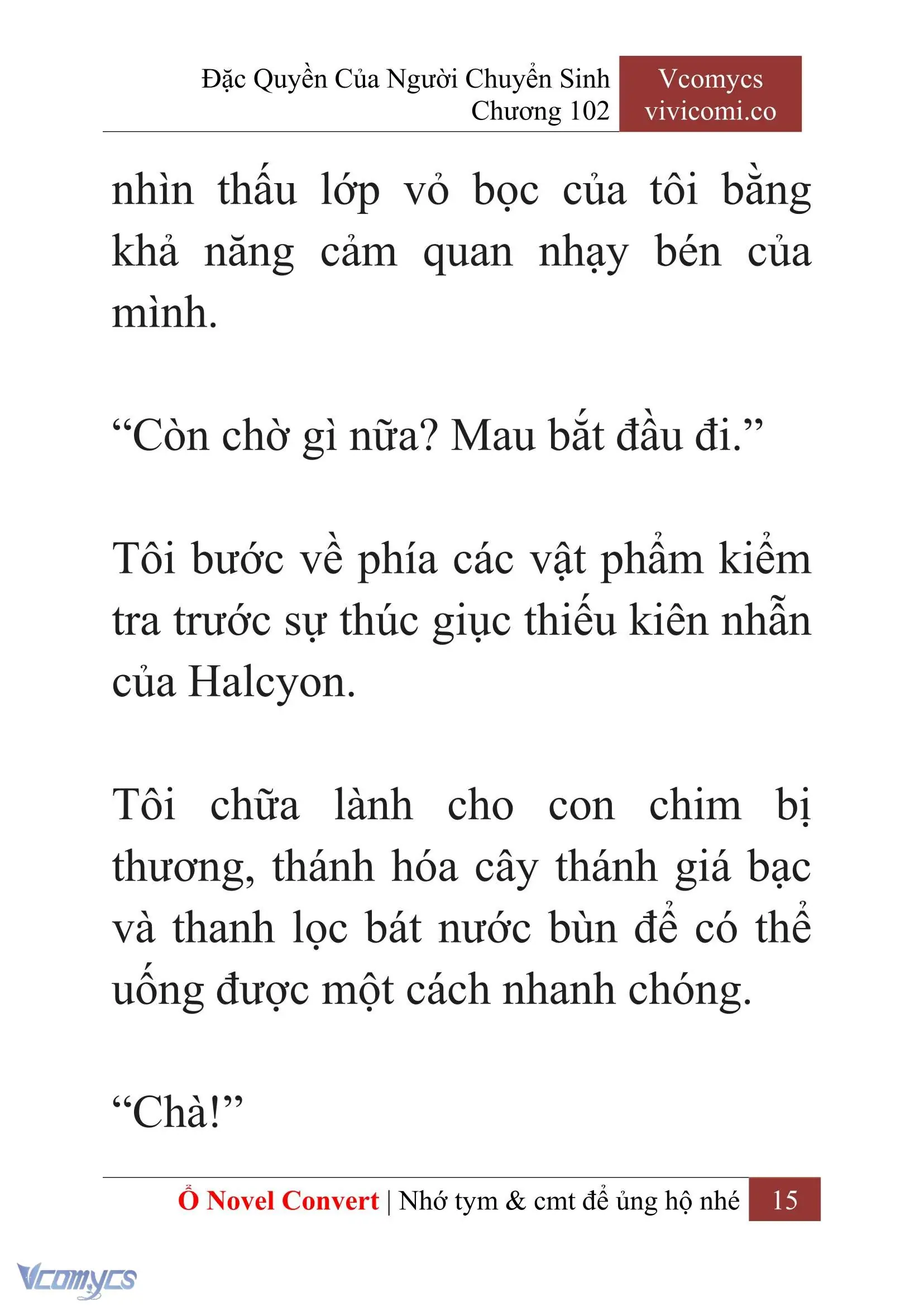 Đặc Quyền Của Người Chuyển Sinh
Chương 102

Vcomycs
vivicomi.co

nhìn thấu lớp vỏ bọc của tôi bằng khả năng cảm quan nhạy bén của mình.

“Còn chờ gì nữa? Mau bắt đầu đi.”

Tôi bước về phía các vật phẩm kiểm tra trước sự thúc giục thiếu kiên nhẫn của Halcyon.

Tôi chữa lành cho con chim bị thương, thánh hóa cây thánh giá bạc và thanh lọc bát nước bùn để có thể uống được một cách nhanh chóng.

“Chà!”

Ổ Novel Convert | Nhớ tym & cmt để ủng hộ nhé 15

Vcomycs